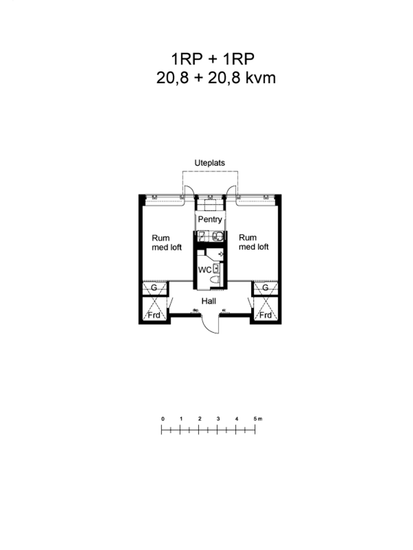 1RP + 1RP
20,8 + 20,8 kvm

Uteplats

Pentry

Rum med loft

Rum med loft

WC

G

G

Hall

Frd

Frd

0 1 2 3 4 5 m